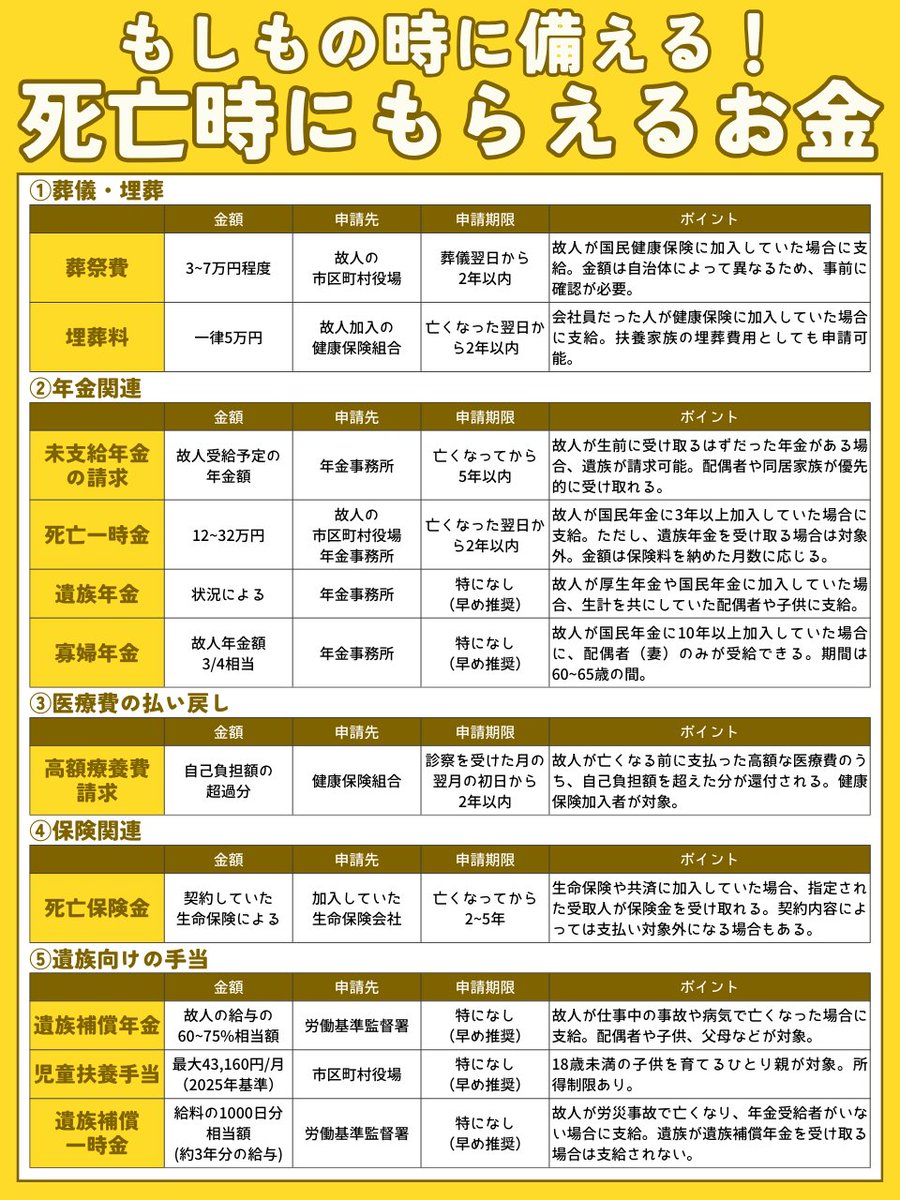 もしもの時に備える！
死亡時にもらえるお金

①葬儀・埋葬

| | 金額 | 申請先 | 申請期限 | ポイント |
|---|---|---|---|---|
| 葬祭費 | 3~7万円程度 | 故人の市区町村役場 | 葬儀翌日から2年以内 | 故人が国民健康保険に加入していた場合に支給。金額は自治体によって異なるため、事前に確認が必要。 |
| 埋葬料 | 一律5万円 | 故人加入の健康保険組合 | 亡くなった翌日から2年以内 | 会社員だった人が健康保険に加入していた場合に支給。扶養家族の埋葬費用としても申請可能。 |

②年金関連

| | 金額 | 申請先 | 申請期限 | ポイント |
|---|---|---|---|---|
| 未支給年金の請求 | 故人受給予定の年金額 | 年金事務所 | 亡くなってから5年以内 | 故人が生前に受け取るはずだった年金がある場合、遺族が請求可能。配偶者や同居家族が優先的に受け取れる。 |
| 死亡一時金 | 12~32万円 | 故人の市区町村役場 年金事務所 | 亡くなった翌日から2年以内 | 故人が国民年金に3年以上加入していた場合に支給。ただし、遺族年金を受け取る場合は対象外。金額は保険料を納めた月数に応じる。 |
| 遺族年金 | 状況による | 年金事務所 | 特になし（早め推奨） | 故人が厚生年金や国民年金に加入していた場合、生計を共にしていた配偶者や子供に支給。 |
| 寡婦年金 | 故人年金額3/4相当 | 年金事務所 | 特になし（早め推奨） | 故人が国民年金に10年以上加入していた場合に、配偶者（妻）のみが受給できる。期間は60~65歳の間。 |

③医療費の払い戻し

| | 金額 | 申請先 | 申請期限 | ポイント |
|---|---|---|---|---|
| 高額療養費請求 | 自己負担額の超過分 | 健康保険組合 | 診察を受けた月の翌月の初日から2年以内 | 故人が亡くなる前に支払った高額な医療費のうち、自己負担額を超えた分が還付される。健康保険加入者が対象。 |

④保険関連

| | 金額 | 申請先 | 申請期限 | ポイント |
|---|---|---|---|---|
| 死亡保険金 | 契約していた生命保険による | 加入していた生命保険会社 | 亡くなってから2~5年 | 生命保険や共済に加入していた場合、指定された受取人が保険金を受け取れる。契約内容によっては支払い対象外になる場合もある。 |

⑤遺族向けの手当

| | 金額 | 申請先 | 申請期限 | ポイント |
|---|---|---|---|---|
| 遺族補償年金 | 故人の給与の60~75%相当額 | 労働基準監督署 | 特になし（早め推奨） | 故人が仕事中の事故や病気で亡くなった場合に支給。配偶者や子供、父母などが対象。 |
| 児童扶養手当 | 最大43,160円/月（2025年基準） | 市区町村役場 | 特になし（早め推奨） | 18歳未満の子供を育てるひとり親が対象。所得制限あり。 |
| 遺族補償一時金 | 給料の1000日分相当額（約3年分の給与） | 労働基準監督署 | 特になし（早め推奨） | 故人が労災事故で亡くなり、年金受給者がいない場合に支給。遺族が遺族補償年金を受け取る場合は支給されない。 |